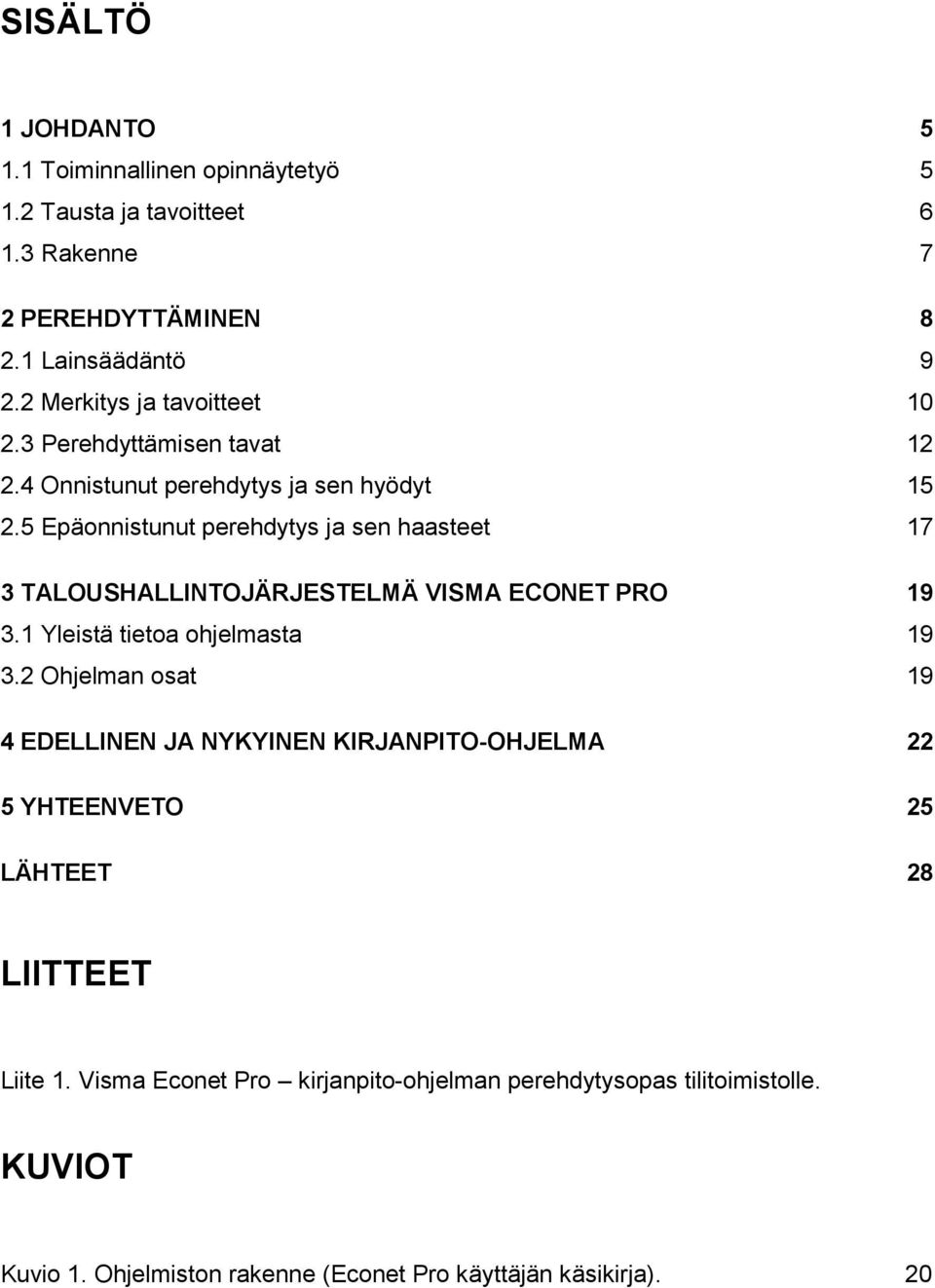 SISÄLTÖ

1 JOHDANTO 5
1.1 Toiminnallinen opinnäytetyö 5
1.2 Tausta ja tavoitteet 6
1.3 Rakenne 7

2 PEREHDYTTÄMINEN 8
2.1 Lainsäädäntö 9
2.2 Merkitys ja tavoitteet 10
2.3 Perehdyttämisen tavat 12
2.4 Onnistunut perehdytys ja sen hyödyt 15
2.5 Epäonnistunut perehdytys ja sen haasteet 17

3 TALOUSHALLINTOJÄRJESTELMÄ VISMA ECONET PRO 19
3.1 Yleistä tietoa ohjelmasta 19
3.2 Ohjelman osat 19

4 EDELLINEN JA NYKYINEN KIRJANPITO-OHJELMA 22

5 YHTEENVETO 25

LÄHTEET 28

LIITTEET

Liite 1. Visma Econet Pro – kirjanpito-ohjelman perehdytysopas tilitoimistolle.

KUVIOT

Kuvio 1. Ohjelmiston rakenne (Econet Pro käyttäjän käsikirja). 20